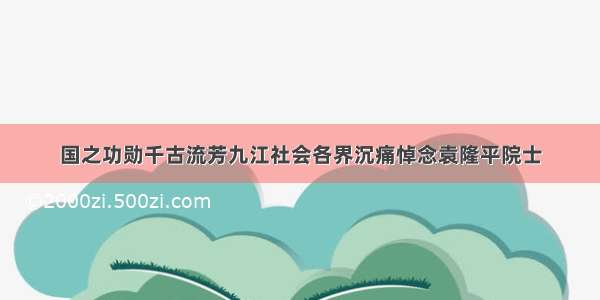 国之功勋千古流芳九江社会各界沉痛悼念袁隆平院士

©2000zi.500zi.com